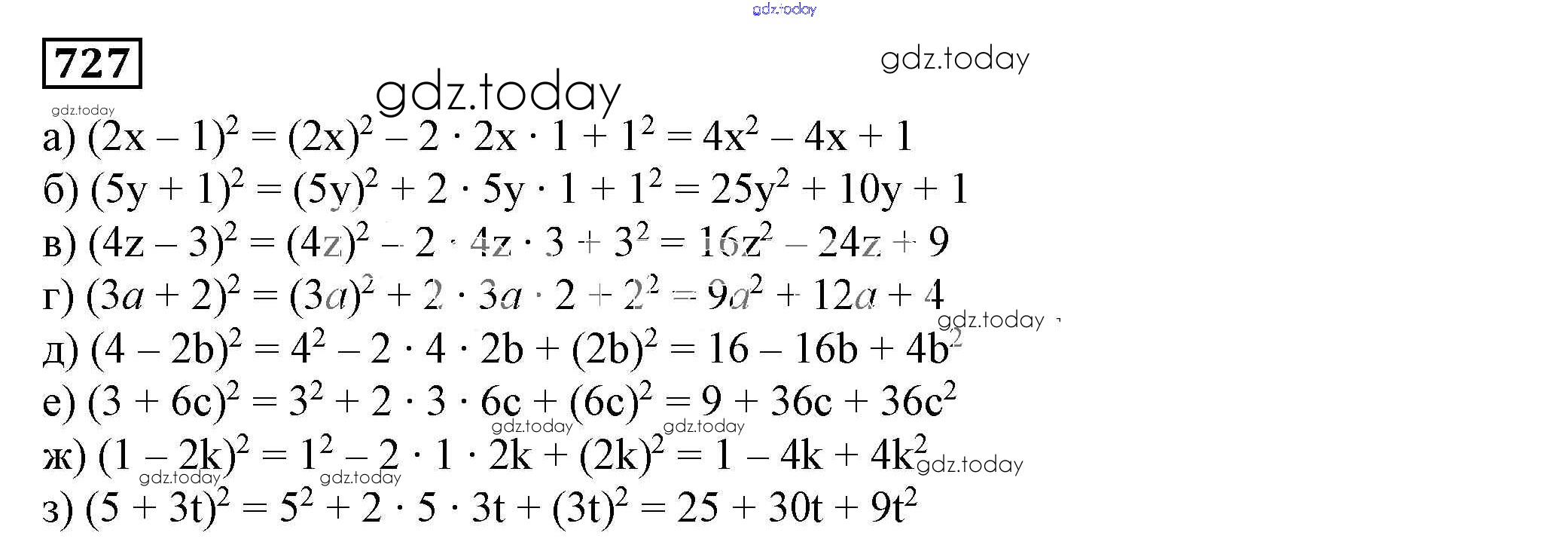 gdz.today

727

gdz.today

gdz.today

gdz.today

а) $(2x - 1)^2 = (2x)^2 - 2 \cdot 2x \cdot 1 + 1^2 = 4x^2 - 4x + 1$

б) $(5y + 1)^2 = (5y)^2 + 2 \cdot 5y \cdot 1 + 1^2 = 25y^2 + 10y + 1$

в) $(4z - 3)^2 = (4z)^2 - 2 \cdot 4z \cdot 3 + 3^2 = 16z^2 - 24z + 9$

г) $(3a + 2)^2 = (3a)^2 + 2 \cdot 3a \cdot 2 + 2^2 = 9a^2 + 12a + 4$

gdz.today

д) $(4 - 2b)^2 = 4^2 - 2 \cdot 4 \cdot 2b + (2b)^2 = 16 - 16b + 4b^2$

е) $(3 + 6c)^2 = 3^2 + 2 \cdot 3 \cdot 6c + (6c)^2 = 9 + 36c + 36c^2$

gdz.today gdz.today

ж) $(1 - 2k)^2 = 1^2 - 2 \cdot 1 \cdot 2k + (2k)^2 = 1 - 4k + 4k^2$ gdz.today

gdz.today gdz.today

з) $(5 + 3t)^2 = 5^2 + 2 \cdot 5 \cdot 3t + (3t)^2 = 25 + 30t + 9t^2$